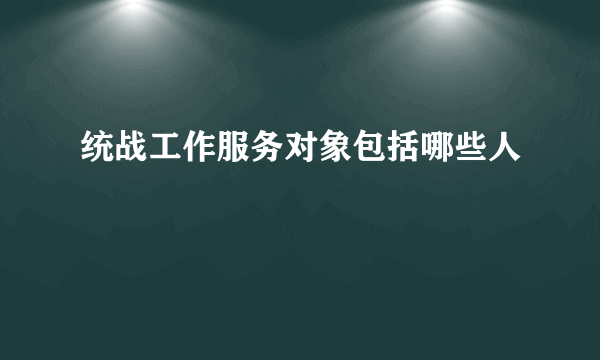 统战工作服务对象包括哪些人